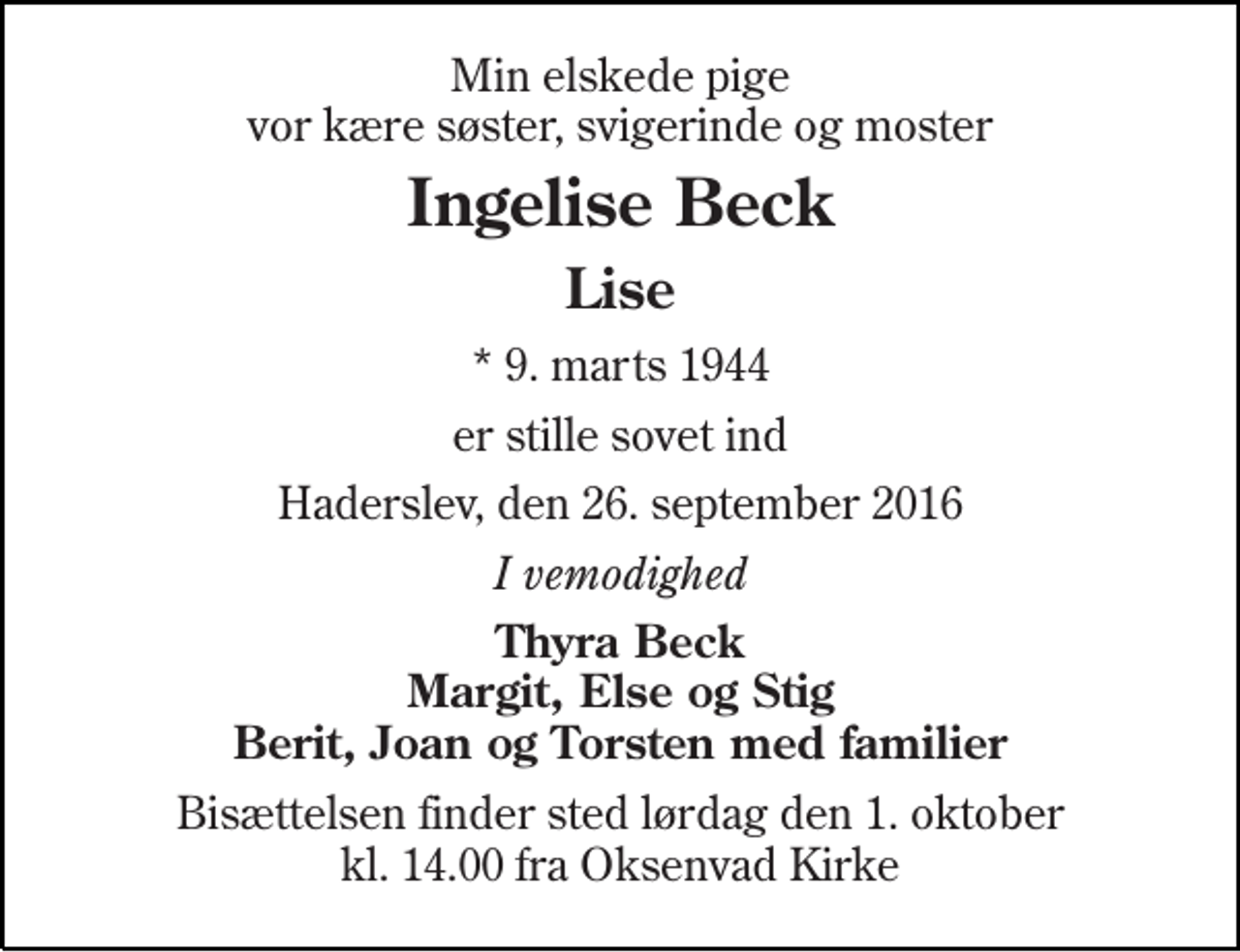 Min elskede pige
vor kære søster, svigerinde og moster

Ingelise Beck

Lise

* 9. marts 1944

er stille sovet ind

Haderslev, den 26. september 2016

I vemodighed

Thyra Beck
Margit, Else og Stig
Berit, Joan og Torsten med familier

Bisættelsen finder sted lørdag den 1. oktober
kl. 14.00 fra Oksenvad Kirke